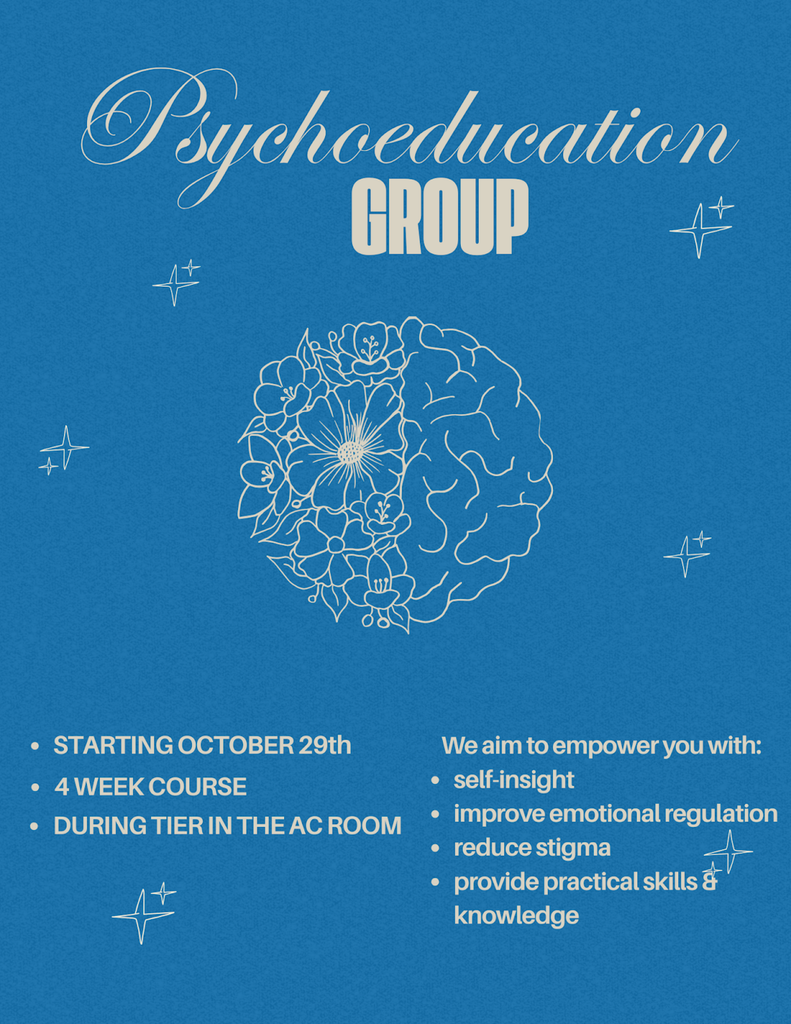 Psychoeducation
GROUP

- STARTING OCTOBER 29th
- 4 WEEK COURSE
- DURING TIER IN THE AC ROOM

We aim to empower you with:
- self-insight
- improve emotional regulation
- reduce stigma
- provide practical skills & knowledge